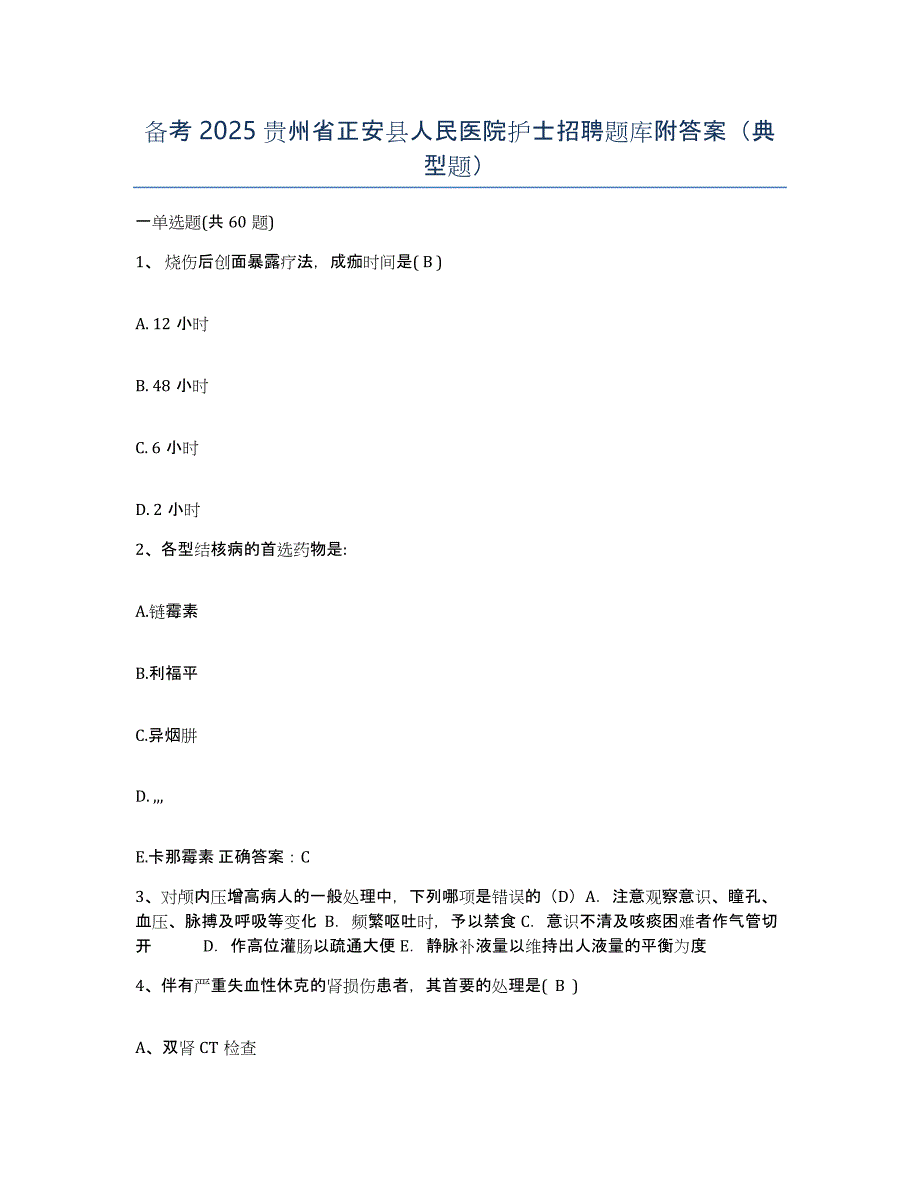 备考 2025 贵州省正安县人民医院护士招聘题库附答案（典型题）

一单选题(共 60 题)

1、 烧伤后创面暴露疗法，成痂时间是( B )

A. 12 小时

B. 48 小时

C. 6 小时

D. 2 小时

2、各型结核病的首选药物是:

A.链霉素

B.利福平

C.异烟肼

D. ,,,

E.卡那霉素 正确答案：C

3、对颅内压增高病人的一般处理中，下列哪项是错误的（D）A. 注意观察意识、瞳孔、血压、脉搏及呼吸等变化 B. 频繁呕吐时，予以禁食 C. 意识不清及咳痰困难者作气管切开 D. 作高位灌肠以疏通大便 E. 静脉补液量以维持出人液量的平衡为度

4、伴有严重失血性休克的肾损伤患者，其首要的处理是( B )

A、双肾 CT 检查